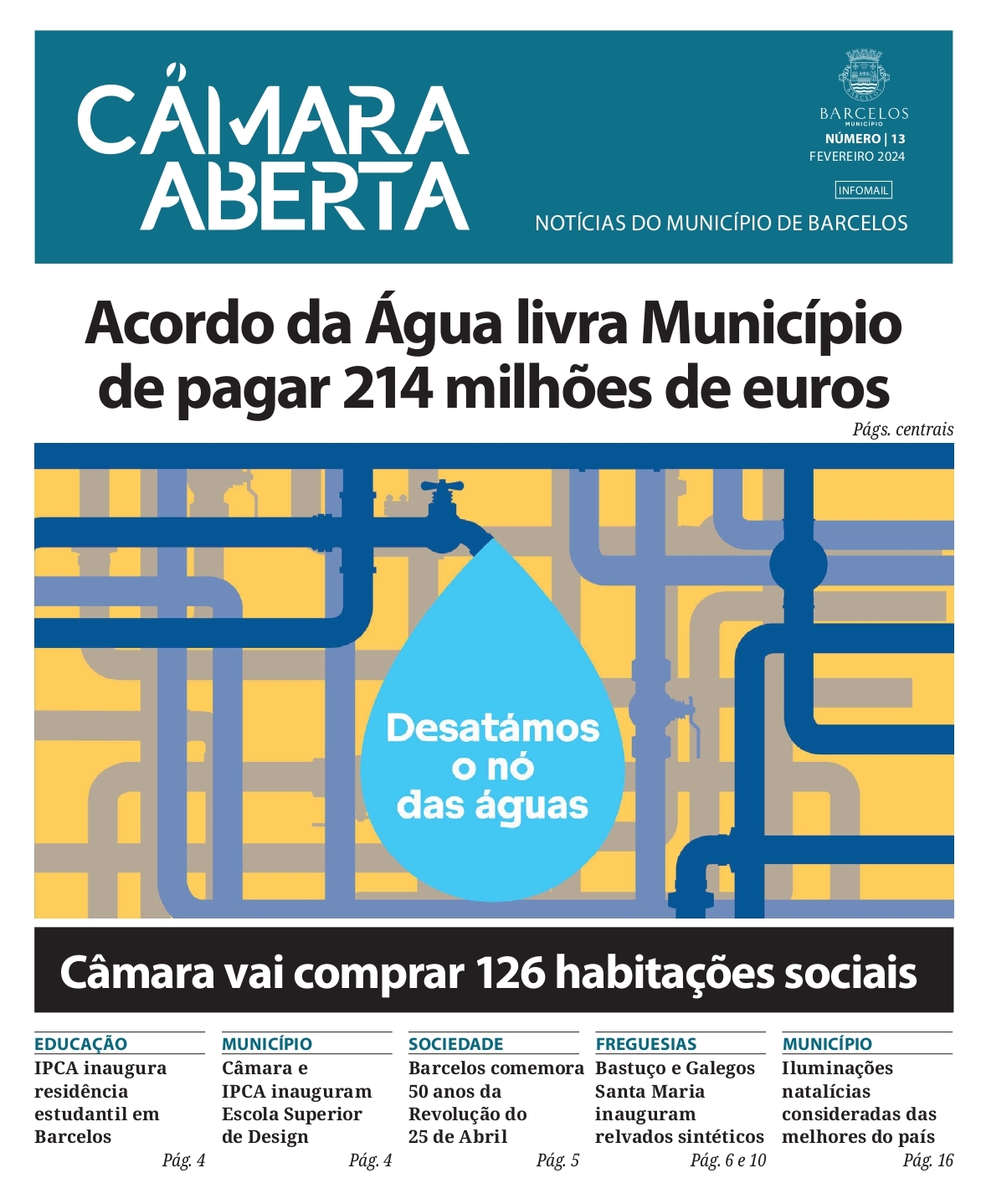 CÂMARA ABERTA

BARCELOS
MUNICÍPIO
NÚMERO | 13
FEVEREIRO 2024

INFOMAIL

NOTÍCIAS DO MUNICÍPIO DE BARCELOS

Acordo da Água livra Município de pagar 214 milhões de euros

Págs. centrais

Desatámos o nó das águas

Câmara vai comprar 126 habitações sociais

EDUCAÇÃO
IPCA inaugura residência estudantil em Barcelos
Pág. 4

MUNICÍPIO
Câmara e IPCA inauguram Escola Superior de Design
Pág. 4

SOCIEDADE
Barcelos comemora 50 anos da Revolução do 25 de Abril
Pág. 5

FREGUESIAS
Bastuço e Galegos Santa Maria inauguram relvados sintéticos
Pág. 6 e 10

MUNICÍPIO
Iluminações natalícias consideradas das melhores do país
Pág. 16